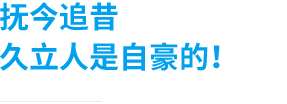 抚今追昔
久立人是自豪的！